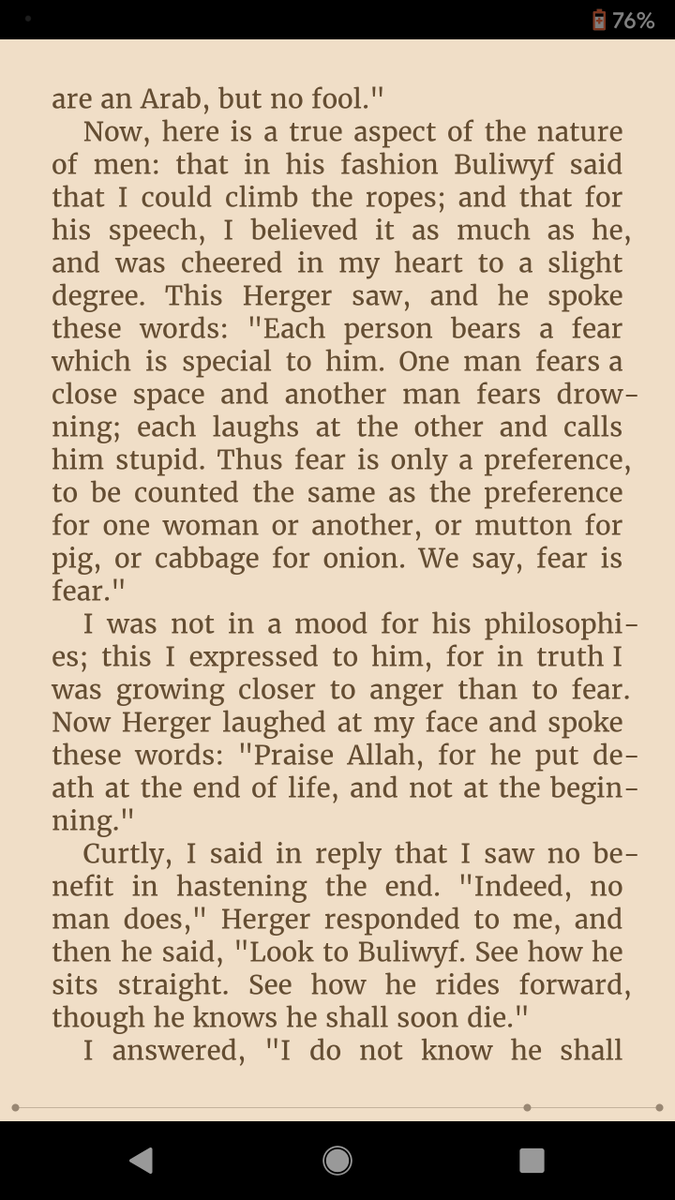 76%

are an Arab, but no fool."

Now, here is a true aspect of the nature of men: that in his fashion Buliwyf said that I could climb the ropes; and that for his speech, I believed it as much as he, and was cheered in my heart to a slight degree. This Herger saw, and he spoke these words: "Each person bears a fear which is special to him. One man fears a close space and another man fears drowning; each laughs at the other and calls him stupid. Thus fear is only a preference, to be counted the same as the preference for one woman or another, or mutton for pig, or cabbage for onion. We say, fear is fear."

I was not in a mood for his philosophies; this I expressed to him, for in truth I was growing closer to anger than to fear. Now Herger laughed at my face and spoke these words: "Praise Allah, for he put death at the end of life, and not at the beginning."

Curtly, I said in reply that I saw no benefit in hastening the end. "Indeed, no man does," Herger responded to me, and then he said, "Look to Buliwyf. See how he sits straight. See how he rides forward, though he knows he shall soon die."

I answered, "I do not know he shall